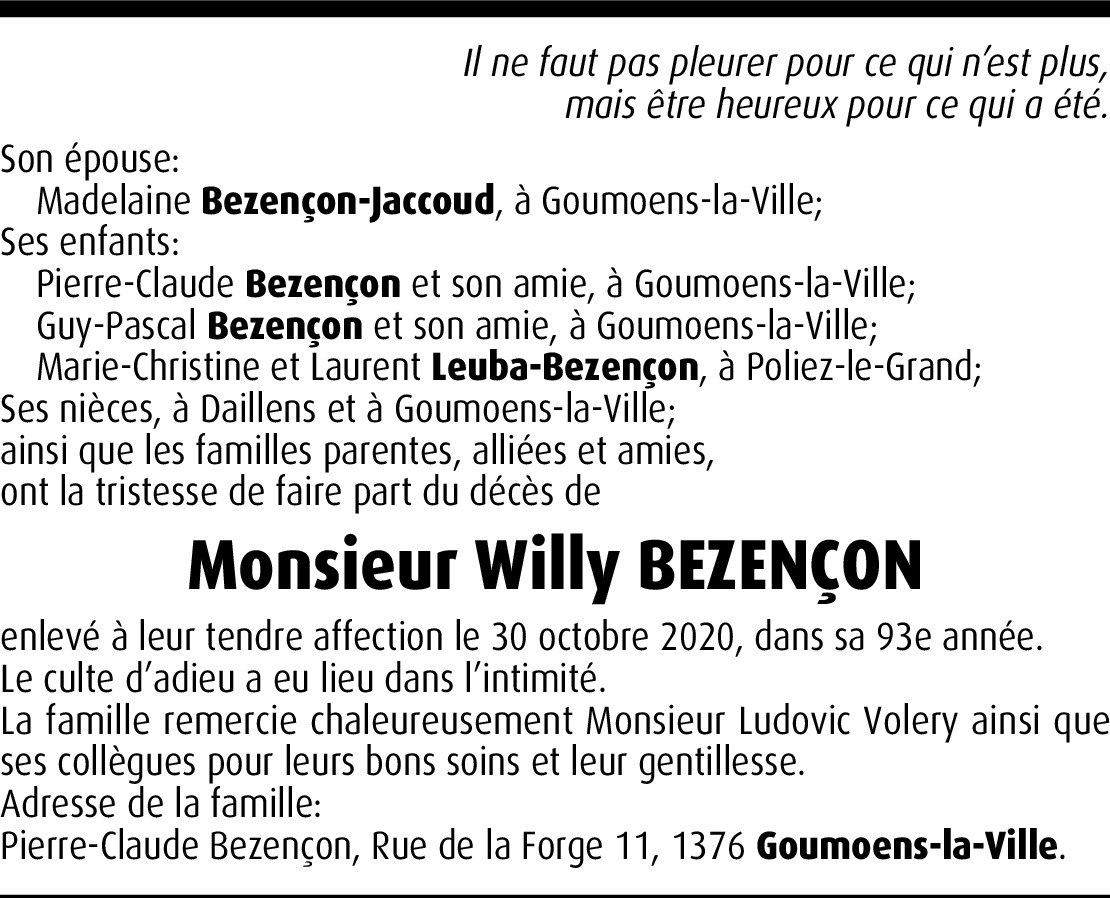 Il ne faut pas pleurer pour ce qui n'est plus, mais être heureux pour ce qui a été.

Son épouse:
Madelaine Bezençon-Jaccoud, à Goumoens-la-Ville;
Ses enfants:
Pierre-Claude Bezençon et son amie, à Goumoens-la-Ville;
Guy-Pascal Bezençon et son amie, à Goumoens-la-Ville;
Marie-Christine et Laurent Leuba-Bezençon, à Poliez-le-Grand;
Ses nièces, à Daillens et à Goumoens-la-Ville;
ainsi que les familles parentes, alliées et amies,
ont la tristesse de faire part du décès de

Monsieur Willy BEZENÇON

enlevé à leur tendre affection le 30 octobre 2020, dans sa 93e année.
Le culte d'adieu a eu lieu dans l'intimité.
La famille remercie chaleureusement Monsieur Ludovic Volery ainsi que ses collègues pour leurs bons soins et leur gentillesse.
Adresse de la famille:
Pierre-Claude Bezençon, Rue de la Forge 11, 1376 Goumoens-la-Ville.